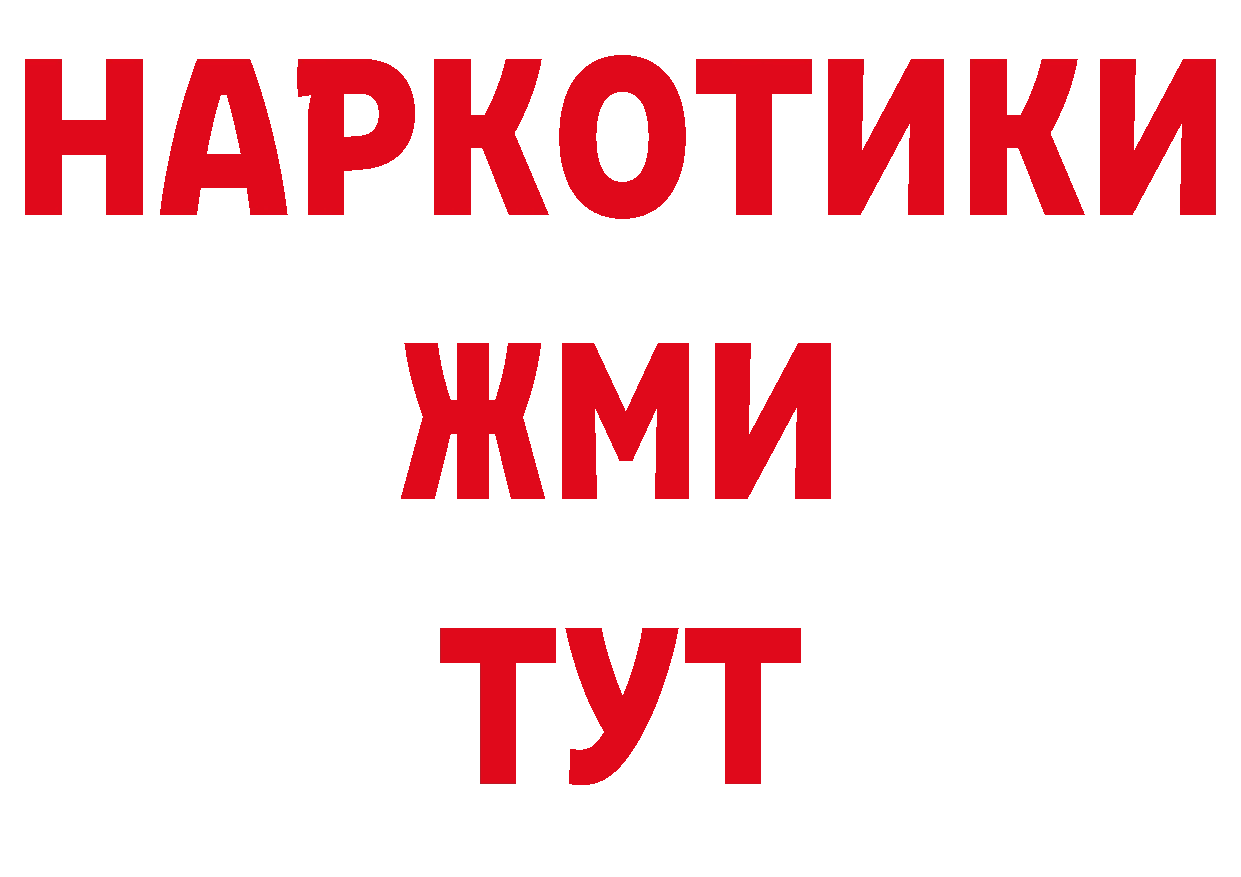 НАРКОТИКИ
ЖМИ
ТУТ